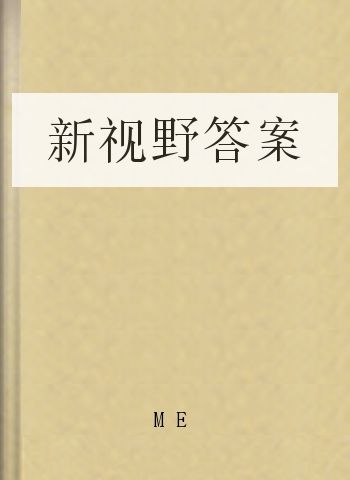 新视野答案

M E